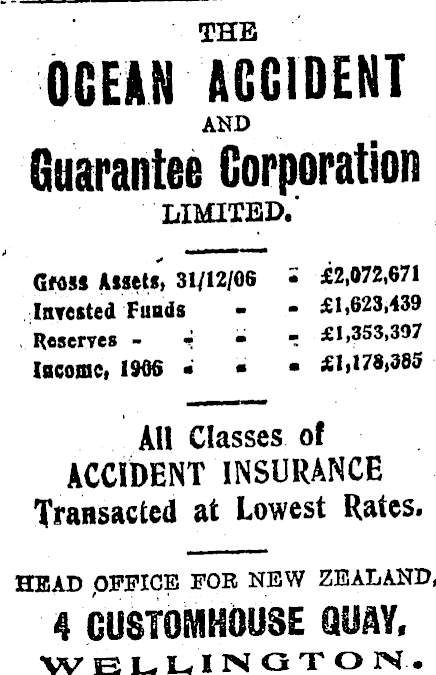 THE

OCEAN ACCIDENT

AND

Guarantee Corporation

LIMITED.

Gross Assets, 31/12/06 - £2,072,671
Invested Funds - - £1,623,439
Reserves - - - - £1,353,397
Income, 1906 - - - £1,178,385

All Classes of ACCIDENT INSURANCE Transacted at Lowest Rates.

HEAD OFFICE FOR NEW ZEALAND,

4 CUSTOMHOUSE QUAY,

WELLINGTON.